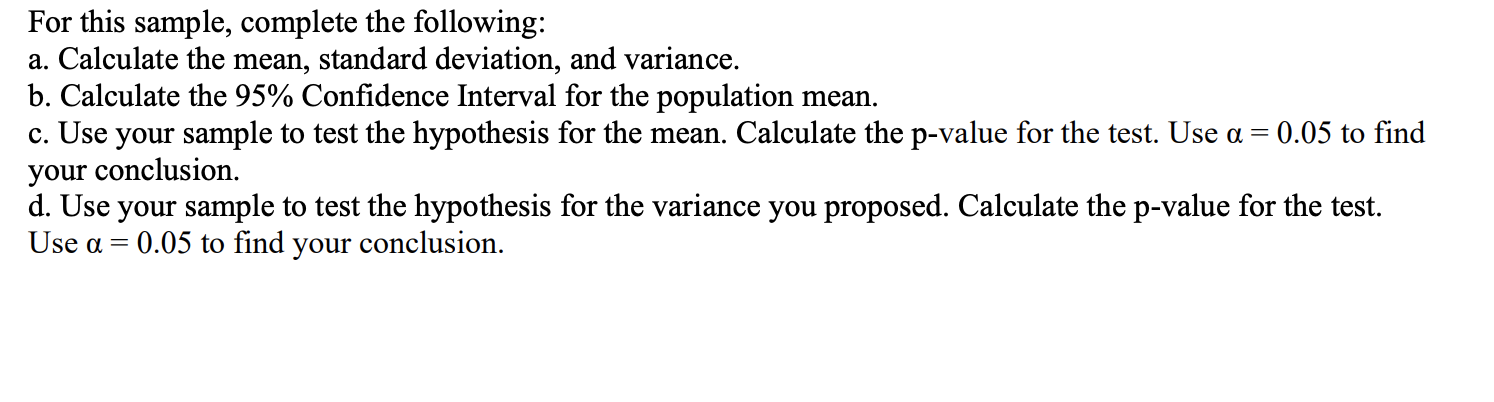 For this sample, complete the following:
a. Calculate the mean, standard deviation, and variance.
b. Calculate the 95% Confidence Interval for the population mean.
c. Use your sample to test the hypothesis for the mean. Calculate the p-value for the test. Use $\alpha = 0.05$ to find your conclusion.
d. Use your sample to test the hypothesis for the variance you proposed. Calculate the p-value for the test. Use $\alpha = 0.05$ to find your conclusion.